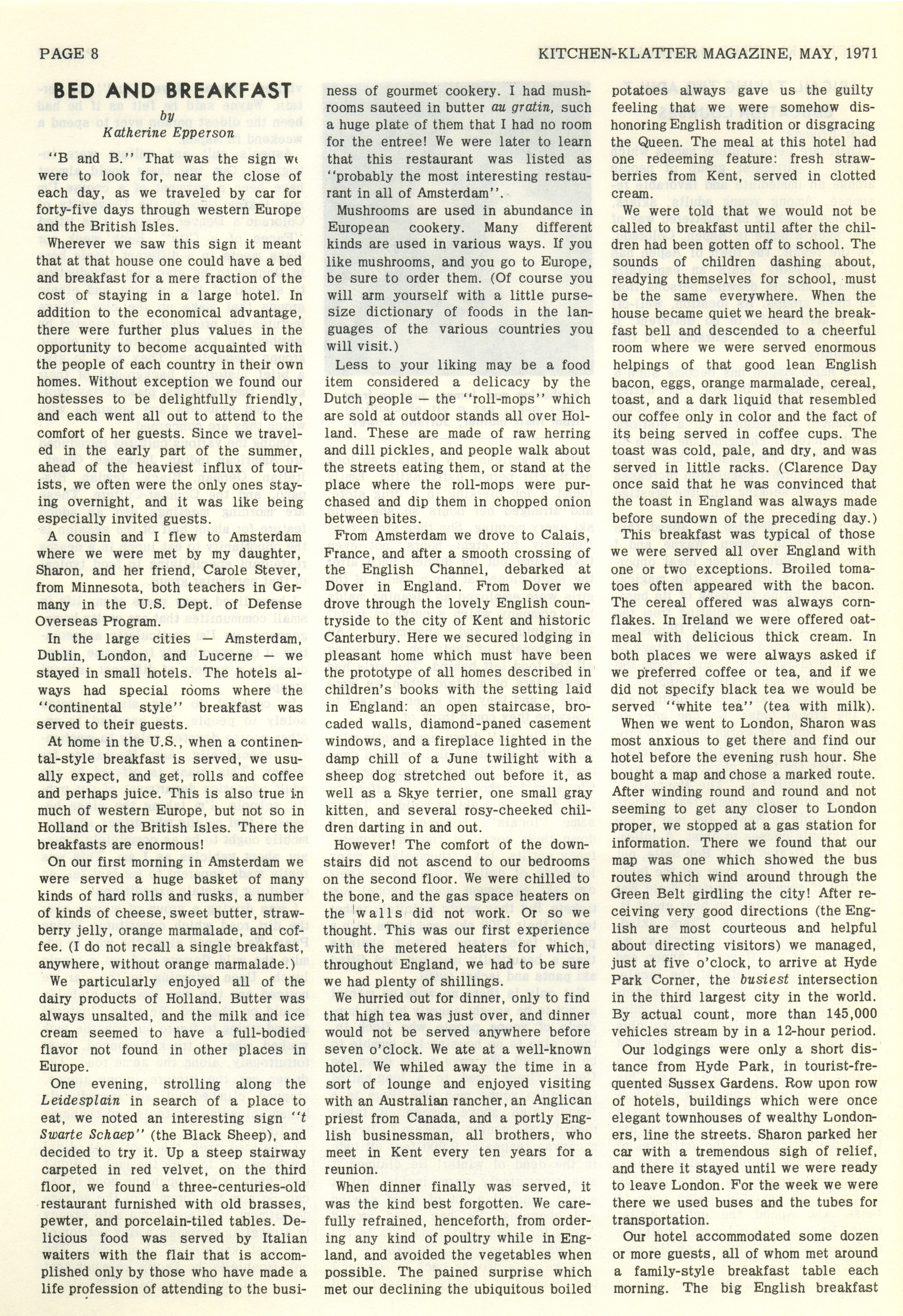 PAGE 8

KITCHEN-KLATTER MAGAZINE, MAY, 1971

BED AND BREAKFAST
by
Katherine Epperson

"B and B." That was the sign we were to look for, near the close of each day, as we traveled by car for forty-five days through western Europe and the British Isles.

Wherever we saw this sign it meant that at that house one could have a bed and breakfast for a mere fraction of the cost of staying in a large hotel. In addition to the economical advantage, there were further plus values in the opportunity to become acquainted with the people of each country in their own homes. Without exception we found our hostesses to be delightfully friendly, and each went all out to attend to the comfort of her guests. Since we traveled in the early part of the summer, ahead of the heaviest influx of tourists, we often were the only ones staying overnight, and it was like being especially invited guests.

A cousin and I flew to Amsterdam where we were met by my daughter, Sharon, and her friend, Carole Stever, from Minnesota, both teachers in Germany in the U.S. Dept. of Defense Overseas Program.

In the large cities — Amsterdam, Dublin, London, and Lucerne — we stayed in small hotels. The hotels always had special rooms where the "continental style" breakfast was served to their guests.

At home in the U.S., when a continental-style breakfast is served, we usually expect, and get, rolls and coffee and perhaps juice. This is also true in much of western Europe, but not so in Holland or the British Isles. There the breakfasts are enormous!

On our first morning in Amsterdam we were served a huge basket of many kinds of hard rolls and rusks, a number of kinds of cheese, sweet butter, strawberry jelly, orange marmalade, and coffee. (I do not recall a single breakfast, anywhere, without orange marmalade.)

We particularly enjoyed all of the dairy products of Holland. Butter was always unsalted, and the milk and ice cream seemed to have a full-bodied flavor not found in other places in Europe.

One evening, strolling along the Leidesplain in search of a place to eat, we noted an interesting sign "t Swarte Schaep" (the Black Sheep), and decided to try it. Up a steep stairway carpeted in red velvet, on the third floor, we found a three-centuries-old restaurant furnished with old brasses, pewter, and porcelain-tiled tables. Delicious food was served by Italian waiters with the flair that is accomplished only by those who have made a life profession of attending to the business of gourmet cookery. I had mushrooms sauteed in butter au gratin, such a huge plate of them that I had no room for the entree! We were later to learn that this restaurant was listed as "probably the most interesting restaurant in all of Amsterdam".

Mushrooms are used in abundance in European cookery. Many different kinds are used in various ways. If you like mushrooms, and you go to Europe, be sure to order them. (Of course you will arm yourself with a little purse-size dictionary of foods in the languages of the various countries you will visit.)

Less to your liking may be a food item considered a delicacy by the Dutch people — the "roll-mops" which are sold at outdoor stands all over Holland. These are made of raw herring and dill pickles, and people walk about the streets eating them, or stand at the place where the roll-mops were purchased and dip them in chopped onion between bites.

From Amsterdam we drove to Calais, France, and after a smooth crossing of the English Channel, debarked at Dover in England. From Dover we drove through the lovely English countryside to the city of Kent and historic Canterbury. Here we secured lodging in pleasant home which must have been the prototype of all homes described in children's books with the setting laid in England: an open staircase, brocaded walls, diamond-paned casement windows, and a fireplace lighted in the damp chill of a June twilight with a sheep dog stretched out before it, as well as a Skye terrier, one small gray kitten, and several rosy-cheeked children darting in and out.

However! The comfort of the downstairs did not ascend to our bedrooms on the second floor. We were chilled to the bone, and the gas space heaters on the walls did not work. Or so we thought. This was our first experience with the metered heaters for which, throughout England, we had to be sure we had plenty of shillings.

We hurried out for dinner, only to find that high tea was just over, and dinner would not be served anywhere before seven o'clock. We ate at a well-known hotel. We whiled away the time in a sort of lounge and enjoyed visiting with an Australian rancher, an Anglican priest from Canada, and a portly English businessman, all brothers, who meet in Kent every ten years for a reunion.

When dinner finally was served, it was the kind best forgotten. We carefully refrained, henceforth, from ordering any kind of poultry while in England, and avoided the vegetables when possible. The pained surprise which met our declining the ubiquitous boiled potatoes always gave us the guilty feeling that we were somehow dishonoring English tradition or disgracing the Queen. The meal at this hotel had one redeeming feature: fresh strawberries from Kent, served in clotted cream.

We were told that we would not be called to breakfast until after the children had been gotten off to school. The sounds of children dashing about, readying themselves for school, must be the same everywhere. When the house became quiet we heard the breakfast bell and descended to a cheerful room where we were served enormous helpings of that good lean English bacon, eggs, orange marmalade, cereal, toast, and a dark liquid that resembled our coffee only in color and the fact of its being served in coffee cups. The toast was cold, pale, and dry, and was served in little racks. (Clarence Day once said that he was convinced that the toast in England was always made before sundown of the preceding day.)

This breakfast was typical of those we were served all over England with one or two exceptions. Broiled tomatoes often appeared with the bacon. The cereal offered was always cornflakes. In Ireland we were offered oatmeal with delicious thick cream. In both places we were always asked if we preferred coffee or tea, and if we did not specify black tea we would be served "white tea" (tea with milk).

When we went to London, Sharon was most anxious to get there and find our hotel before the evening rush hour. She bought a map and chose a marked route. After winding round and round and not seeming to get any closer to London proper, we stopped at a gas station for information. There we found that our map was one which showed the bus routes which wind around through the Green Belt girdling the city! After receiving very good directions (the English are most courteous and helpful about directing visitors) we managed, just at five o'clock, to arrive at Hyde Park Corner, the busiest intersection in the third largest city in the world. By actual count, more than 145,000 vehicles stream by in a 12-hour period.

Our lodgings were only a short distance from Hyde Park, in tourist-frequented Sussex Gardens. Row upon row of hotels, buildings which were once elegant townhouses of wealthy Londoners, line the streets. Sharon parked her car with a tremendous sigh of relief, and there it stayed until we were ready to leave London. For the week we were there we used buses and the tubes for transportation.

Our hotel accommodated some dozen or more guests, all of whom met around a family-style breakfast table each morning. The big English breakfast